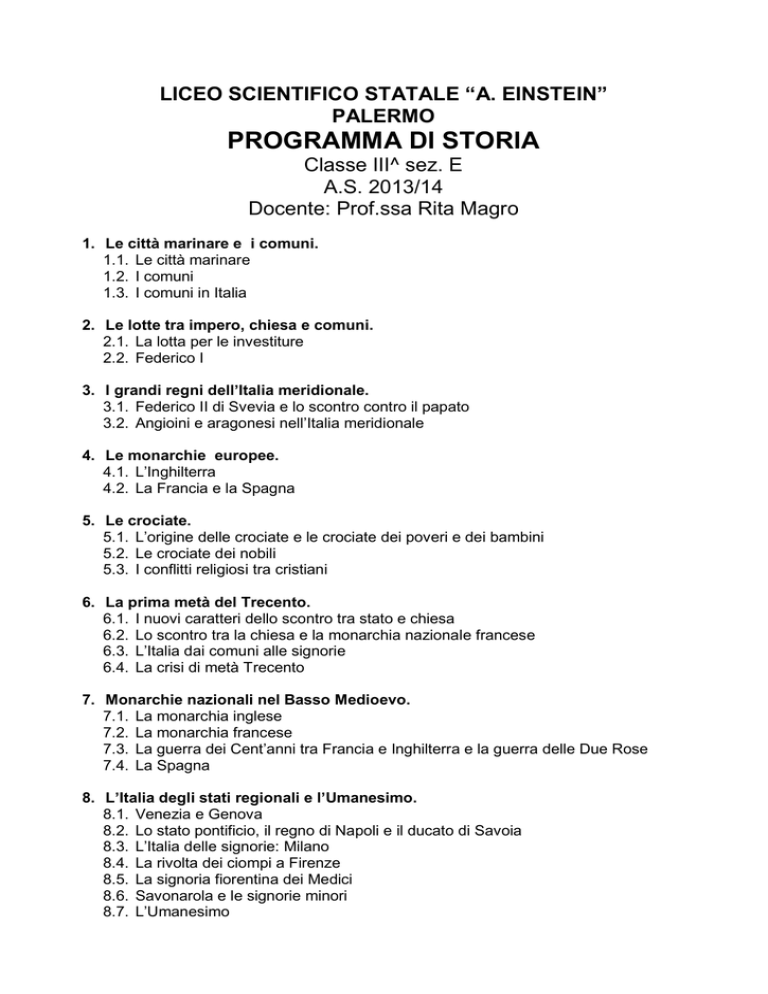 LICEO SCIENTIFICO STATALE “A. EINSTEIN”
PALERMO
PROGRAMMA DI STORIA
Classe III^ sez. E
A.S. 2013/14
Docente: Prof.ssa Rita Magro

1. Le città marinare e i comuni.
1.1. Le città marinare
1.2. I comuni
1.3. I comuni in Italia

2. Le lotte tra impero, chiesa e comuni.
2.1. La lotta per le investiture
2.2. Federico I

3. I grandi regni dell’Italia meridionale.
3.1. Federico II di Svevia e lo scontro contro il papato
3.2. Angioini e aragonesi nell’Italia meridionale

4. Le monarchie europee.
4.1. L’Inghilterra
4.2. La Francia e la Spagna

5. Le crociate.
5.1. L’origine delle crociate e le crociate dei poveri e dei bambini
5.2. Le crociate dei nobili
5.3. I conflitti religiosi tra cristiani

6. La prima metà del Trecento.
6.1. I nuovi caratteri dello scontro tra stato e chiesa
6.2. Lo scontro tra la chiesa e la monarchia nazionale francese
6.3. L’Italia dai comuni alle signorie
6.4. La crisi di metà Trecento

7. Monarchie nazionali nel Basso Medioevo.
7.1. La monarchia inglese
7.2. La monarchia francese
7.3. La guerra dei Cent’anni tra Francia e Inghilterra e la guerra delle Due Rose
7.4. La Spagna

8. L’Italia degli stati regionali e l’Umanesimo.
8.1. Venezia e Genova
8.2. Lo stato pontificio, il regno di Napoli e il ducato di Savoia
8.3. L’Italia delle signorie: Milano
8.4. La rivolta dei ciompi a Firenze
8.5. La signoria fiorentina dei Medici
8.6. Savonarola e le signorie minori
8.7. L’Umanesimo